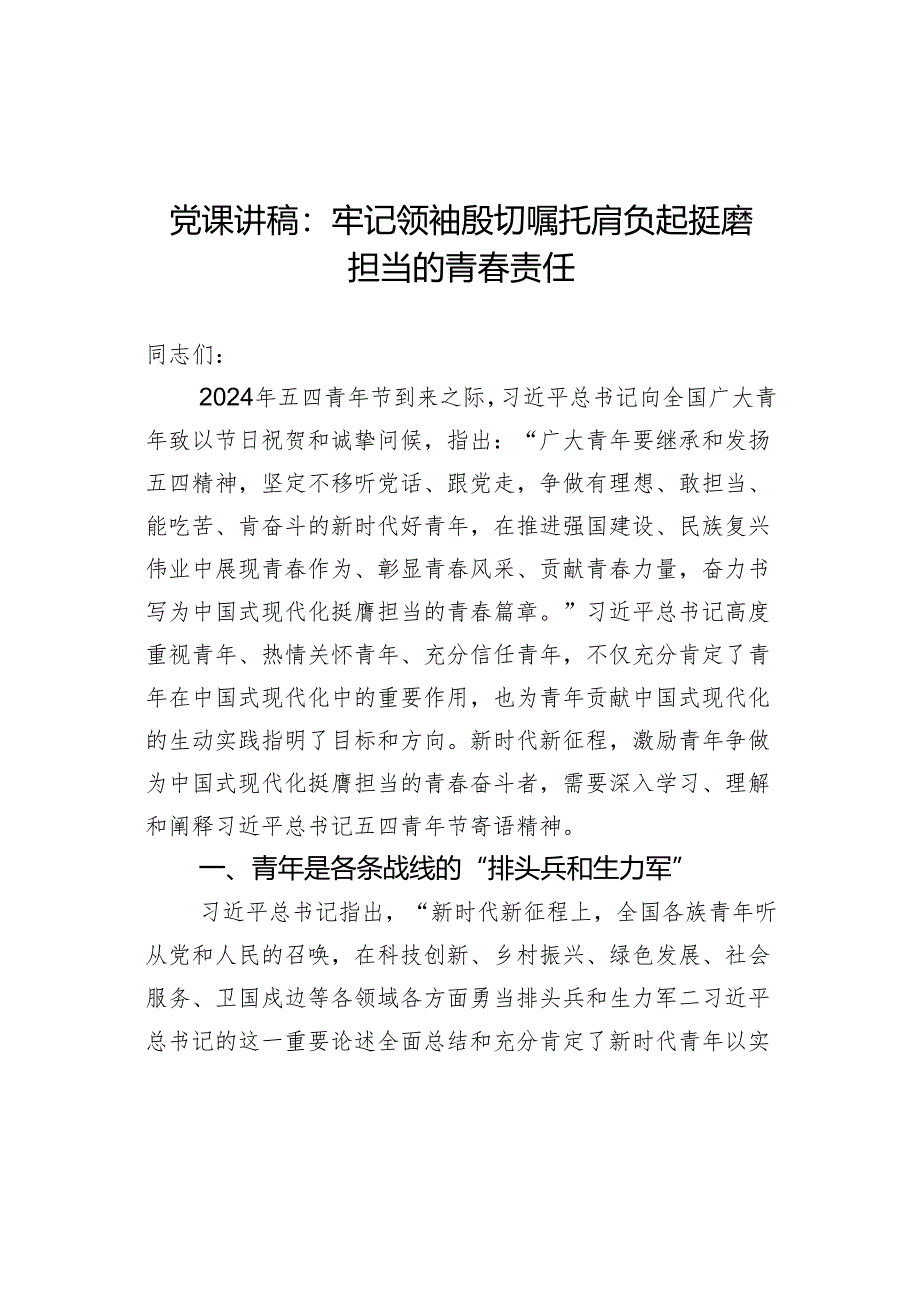 党课讲稿：牢记领袖殷切嘱托肩负起挺磨担当的青春责任

同志们：

2024年五四青年节到来之际，习近平总书记向全国广大青年致以节日祝贺和诚挚问候，指出：“广大青年要继承和发扬五四精神，坚定不移听党话、跟党走，争做有理想、敢担当、能吃苦、肯奋斗的新时代好青年，在推进强国建设、民族复兴伟业中展现青春作为、彰显青春风采、贡献青春力量，奋力书写为中国式现代化挺膺担当的青春篇章。”习近平总书记高度重视青年、热情关怀青年、充分信任青年，不仅充分肯定了青年在中国式现代化中的重要作用，也为青年贡献中国式现代化的生动实践指明了目标和方向。新时代新征程，激励青年争做为中国式现代化挺膺担当的青春奋斗者，需要深入学习、理解和阐释习近平总书记五四青年节寄语精神。

一、青年是各条战线的“排头兵和生力军”

习近平总书记指出，“新时代新征程上，全国各族青年听从党和人民的召唤，在科技创新、乡村振兴、绿色发展、社会服务、卫国戍边等各领域各方面勇当排头兵和生力军二习近平总书记的这一重要论述全面总结和充分肯定了新时代青年以实